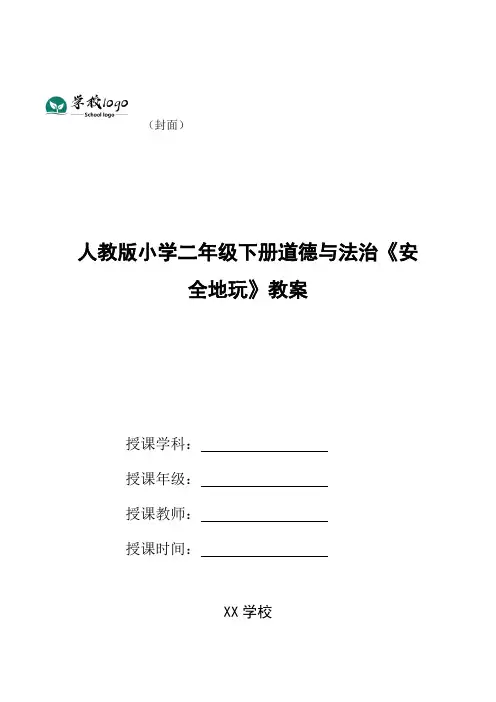 学校logo
School logo

（封面）

人教版小学二年级下册道德与法治《安全地玩》教案

授课学科：

授课年级：

授课教师：

授课时间：

XX 学校